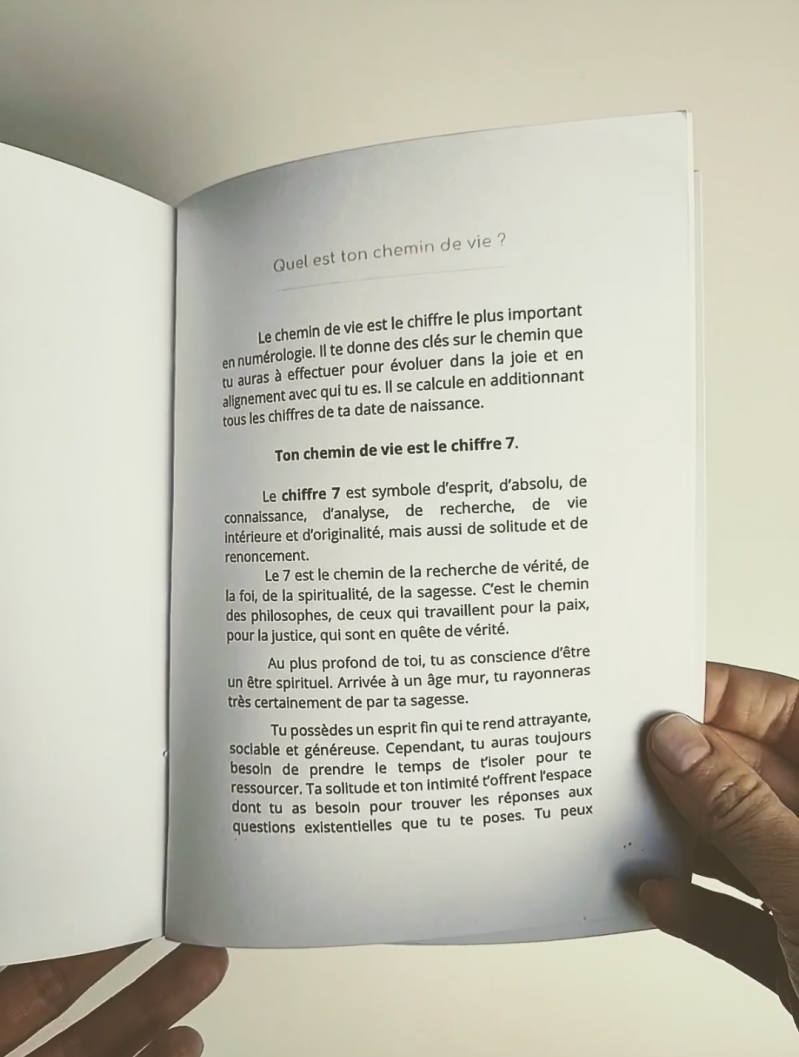 Quel est ton chemin de vie ?

Le chemin de vie est le chiffre le plus important en numérologie. Il te donne des clés sur le chemin que tu auras à effectuer pour évoluer dans la joie et en alignement avec qui tu es. Il se calcule en additionnant tous les chiffres de ta date de naissance.

Ton chemin de vie est le chiffre 7.

Le chiffre 7 est symbole d'esprit, d'absolu, de connaissance, d'analyse, de recherche, de vie intérieure et d'originalité, mais aussi de solitude et de renoncement.

Le 7 est le chemin de la recherche de vérité, de la foi, de la spiritualité, de la sagesse. C'est le chemin des philosophes, de ceux qui travaillent pour la paix, pour la justice, qui sont en quête de vérité.

Au plus profond de toi, tu as conscience d'être un être spirituel. Arrivée à un âge mur, tu rayonneras très certainement de par ta sagesse.

Tu possèdes un esprit fin qui te rend attrayante, sociable et généreuse. Cependant, tu auras toujours besoin de prendre le temps de t'isoler pour te ressourcer. Ta solitude et ton intimité t'offrent l'espace dont tu as besoin pour trouver les réponses aux questions existentielles que tu te poses. Tu peux